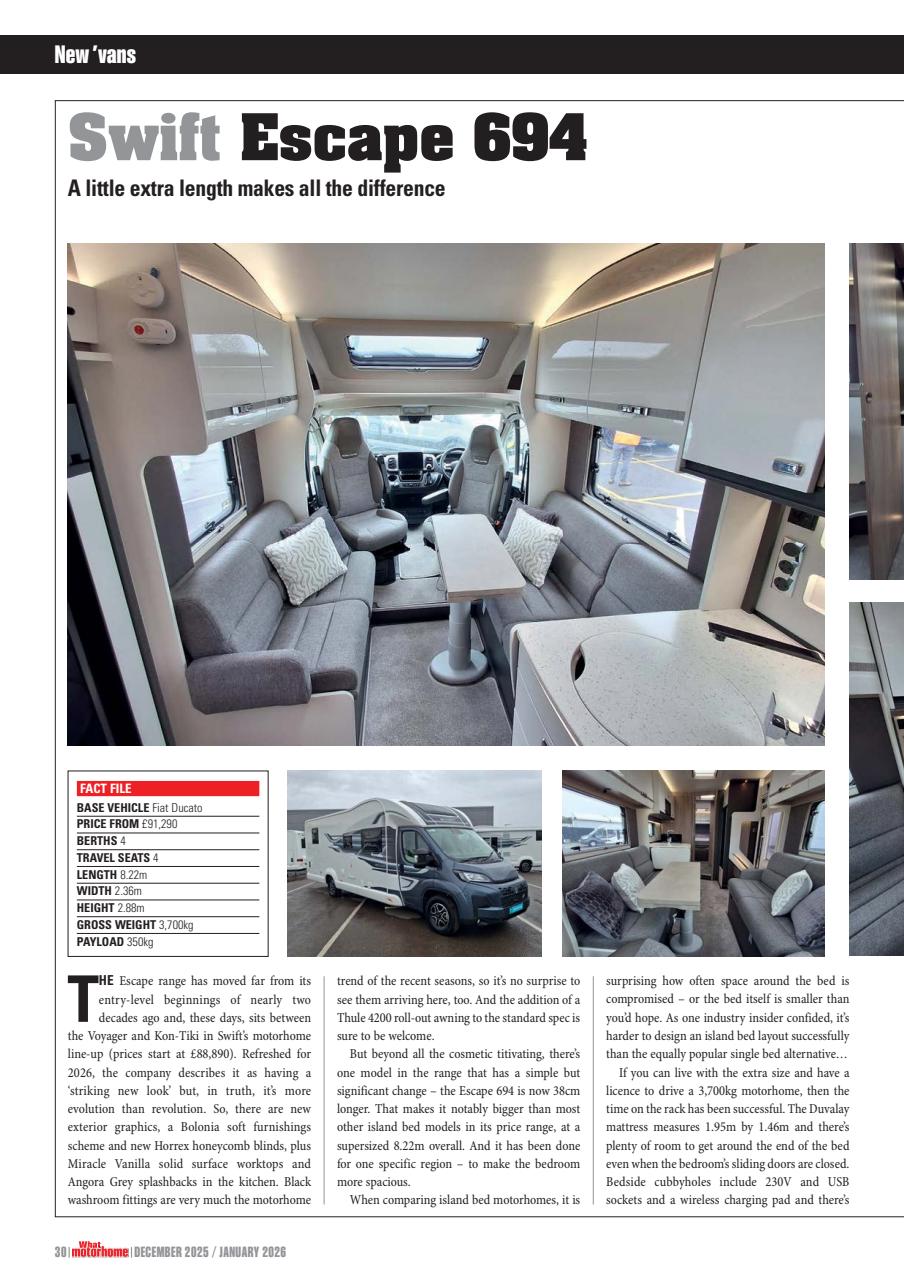 New 'vans

Swift Escape 694

A little extra length makes all the difference

FACT FILE
BASE VEHICLE Fiat Ducato
PRICE FROM £91,290
BERTHS 4
TRAVEL SEATS 4
LENGTH 8.22m
WIDTH 2.36m
HEIGHT 2.88m
GROSS WEIGHT 3,700kg
PAYLOAD 350kg

THE Escape range has moved far from its entry-level beginnings of nearly two decades ago and, these days, sits between the Voyager and Kon-Tiki in Swift's motorhome line-up (prices start at £88,890). Refreshed for 2026, the company describes it as having a 'striking new look' but, in truth, it's more evolution than revolution. So, there are new exterior graphics, a Bolonia soft furnishings scheme and new Horrex honeycomb blinds, plus Miracle Vanilla solid surface worktops and Angora Grey splashbacks in the kitchen. Black washroom fittings are very much the motorhome trend of the recent seasons, so it's no surprise to see them arriving here, too. And the addition of a Thule 4200 roll-out awning to the standard spec is sure to be welcome.

But beyond all the cosmetic titivating, there's one model in the range that has a simple but significant change – the Escape 694 is now 38cm longer. That makes it notably bigger than most other island bed models in its price range, at a supersized 8.22m overall. And it has been done for one specific region – to make the bedroom more spacious.

When comparing island bed motorhomes, it is surprising how often space around the bed is compromised – or the bed itself is smaller than you'd hope. As one industry insider confided, it's harder to design an island bed layout successfully than the equally popular single bed alternative…

If you can live with the extra size and have a licence to drive a 3,700kg motorhome, then the time on the rack has been successful. The Duvalay mattress measures 1.95m by 1.46m and there's plenty of room to get around the end of the bed even when the bedroom's sliding doors are closed. Bedside cubbyholes include 230V and USB sockets and a wireless charging pad and there's

30 | What motorhome | DECEMBER 2025 / JANUARY 2026